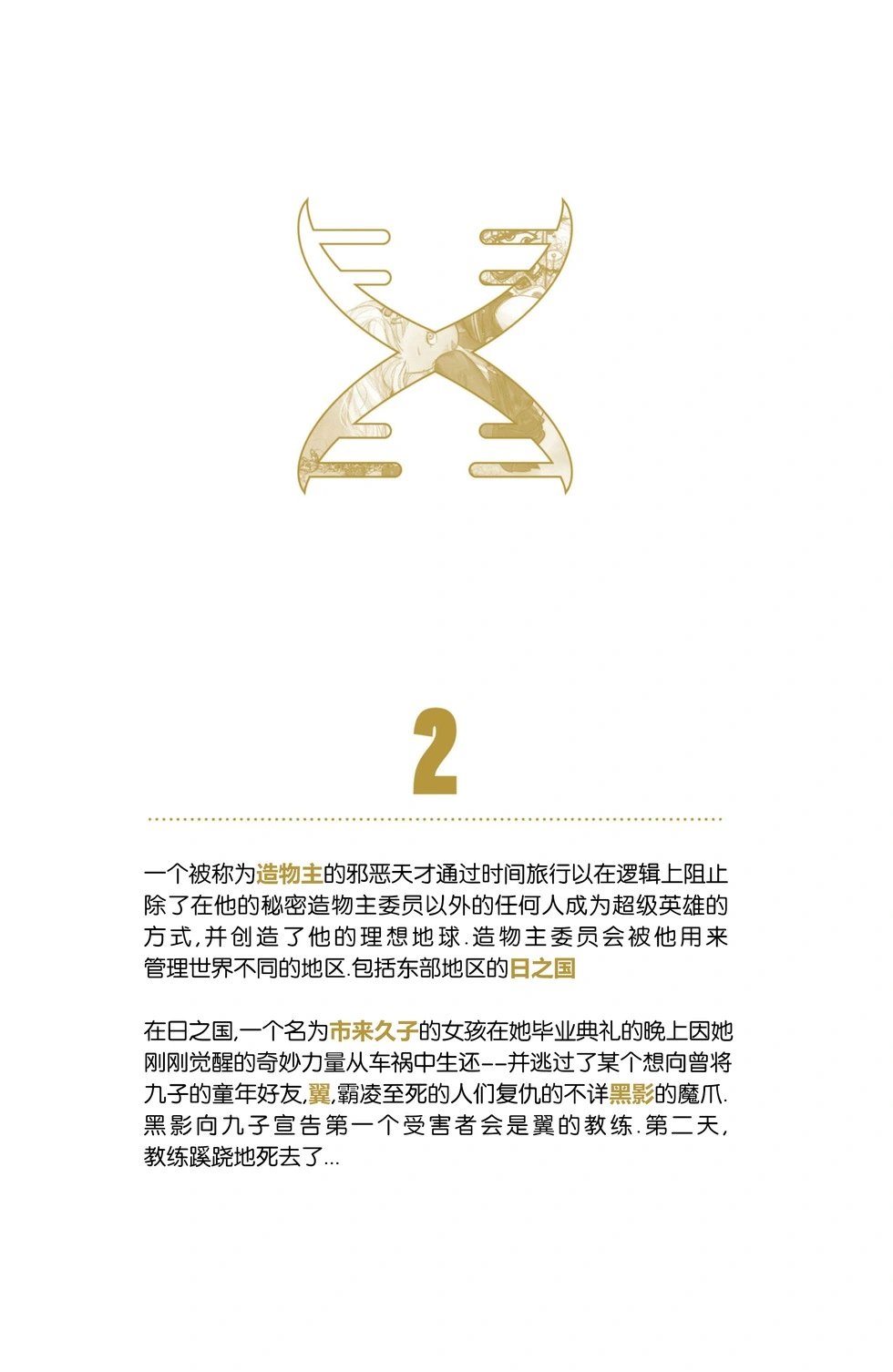 2

一个被称为造物主的邪恶天才通过时间旅行以在逻辑上阻止除了在他的秘密造物主委员以外的任何人成为超级英雄的方式,并创造了他的理想地球.造物主委员会被他用来管理世界不同的地区.包括东部地区的日之国

在日之国,一个名为市来久子的女孩在她毕业典礼的晚上因她刚刚觉醒的奇妙力量从车祸中生还--并逃过了某个想向曾将九子的童年好友,翼,霸凌至死的人们复仇的不详黑影的魔爪.黑影向九子宣告第一个受害者会是翼的教练.第二天,教练蹊跷地死去了...